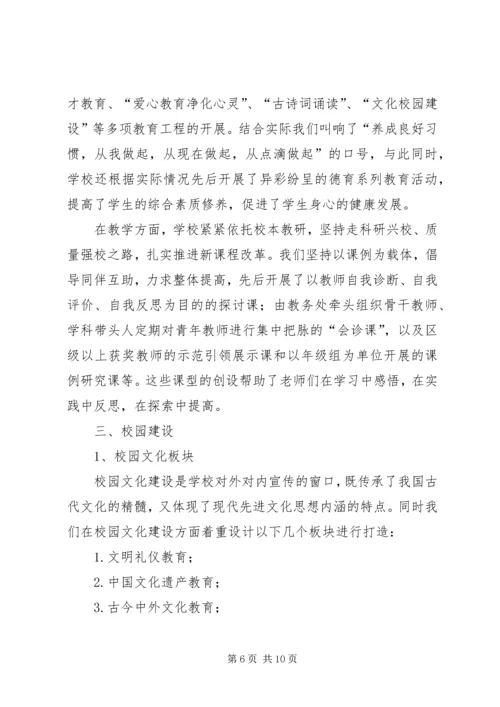 才教育、“爱心教育净化心灵”、“古诗词诵读”、“文化校园建设”等多项教育工程的开展。结合实际我们叫响了“养成良好习惯，从我做起，从现在做起，从点滴做起”的口号，与此同时，学校还根据实际情况先后开展了异彩纷呈的德育系列教育活动，提高了学生的综合素质修养，促进了学生身心的健康发展。

在教学方面，学校紧紧依托校本教研，坚持走科研兴校、质量强校之路，扎实推进新课程改革。我们坚持以课例为载体，倡导同伴互助，力求整体提高，先后开展了以教师自我诊断、自我评价、自我反思为目的的探讨课；由教务处牵头组织骨干教师、学科带头人定期对青年教师进行集中把脉的“会诊课”，以及区级以上获奖教师的示范引领展示课和以年级组为单位开展的课例研究课等。这些课型的创设帮助了老师们在学习中感悟，在实践中反思，在探索中提高。

三、校园建设

1、校园文化板块

校园文化建设是学校对外对内宣传的窗口，既传承了我国古代文化的精髓，又体现了现代先进文化思想内涵的特点。同时我们在校园文化建设方面着重设计以下几个板块进行打造：

1. 文明礼仪教育；

2. 中国文化遗产教育；

3. 古今中外文化教育；

第 6 页 共 10 页